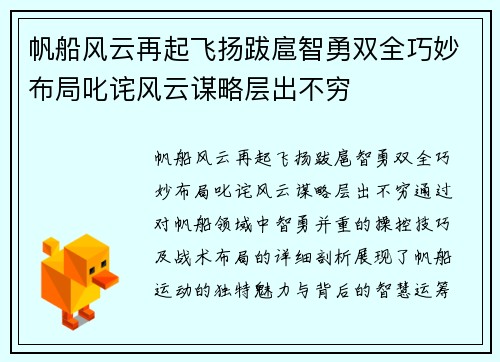 帆船风云再起飞扬跋扈智勇双全巧妙布局叱诧风云谋略层出不穷

帆船风云再起飞扬跋扈智勇双全巧妙布局叱诧风云谋略层出不穷通过对帆船领域中智勇并重的操控技巧及战术布局的详细剖析展现了帆船运动的独特魅力与背后的智慧运筹